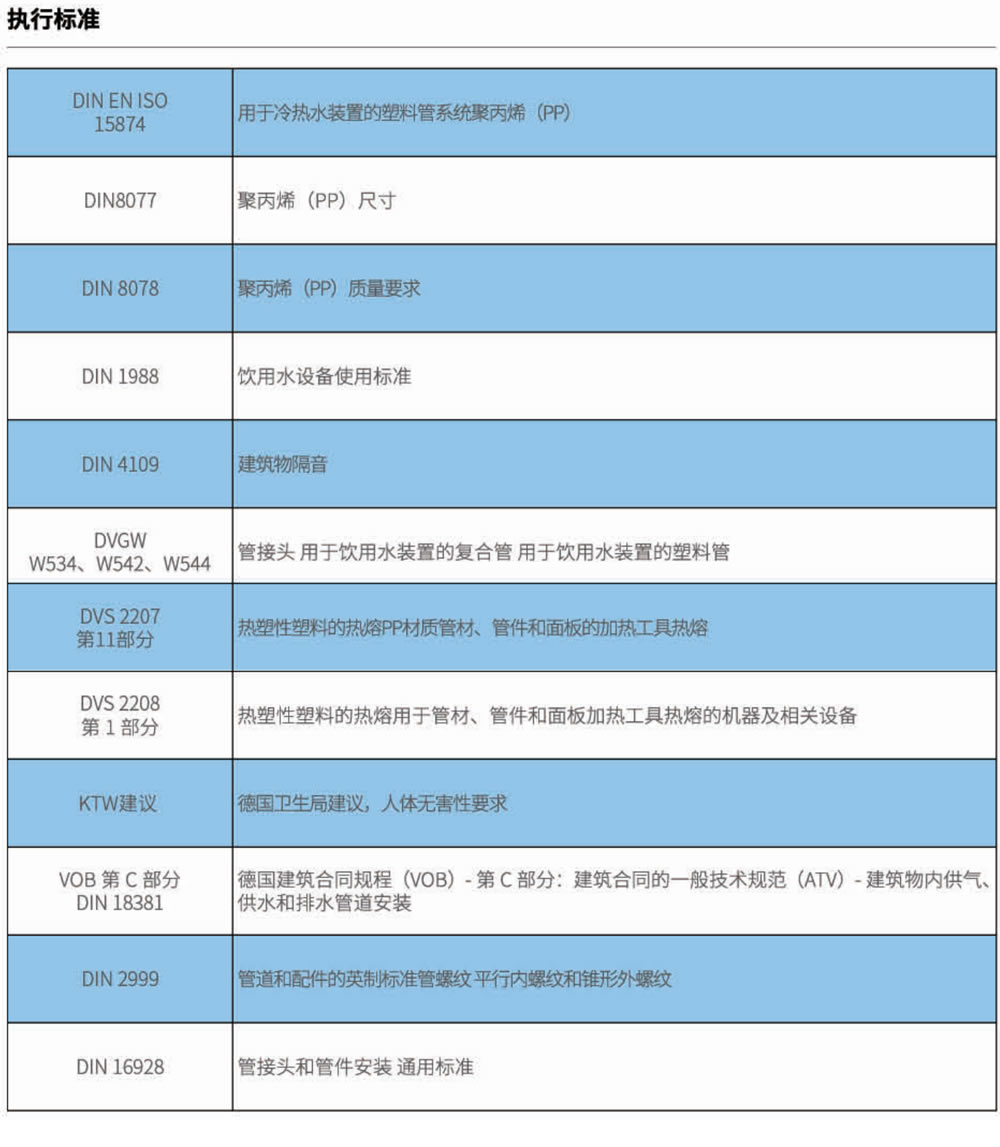 执行标准

| | |
|---|---|
| DIN EN ISO 15874 | 用于冷热水装置的塑料管系统聚丙烯（PP） |
| DIN8077 | 聚丙烯（PP）尺寸 |
| DIN 8078 | 聚丙烯（PP）质量要求 |
| DIN 1988 | 饮用水设备使用标准 |
| DIN 4109 | 建筑物隔音 |
| DVGW W534、W542、W544 | 管接头 用于饮用水装置的复合管 用于饮用水装置的塑料管 |
| DVS 2207 第11部分 | 热塑性塑料的热熔PP材质管材、管件和面板的加热工具热熔 |
| DVS 2208 第 1 部分 | 热塑性塑料的热熔用于管材、管件和面板加热工具热熔的机器及相关设备 |
| KTW建议 | 德国卫生局建议，人体无害性要求 |
| VOB 第 C 部分 DIN 18381 | 德国建筑合同规程（VOB）- 第 C 部分：建筑合同的一般技术规范（ATV）- 建筑物内供气、供水和排水管道安装 |
| DIN 2999 | 管道和配件的英制标准管螺纹 平行内螺纹和锥形外螺纹 |
| DIN 16928 | 管接头和管件安装 通用标准 |